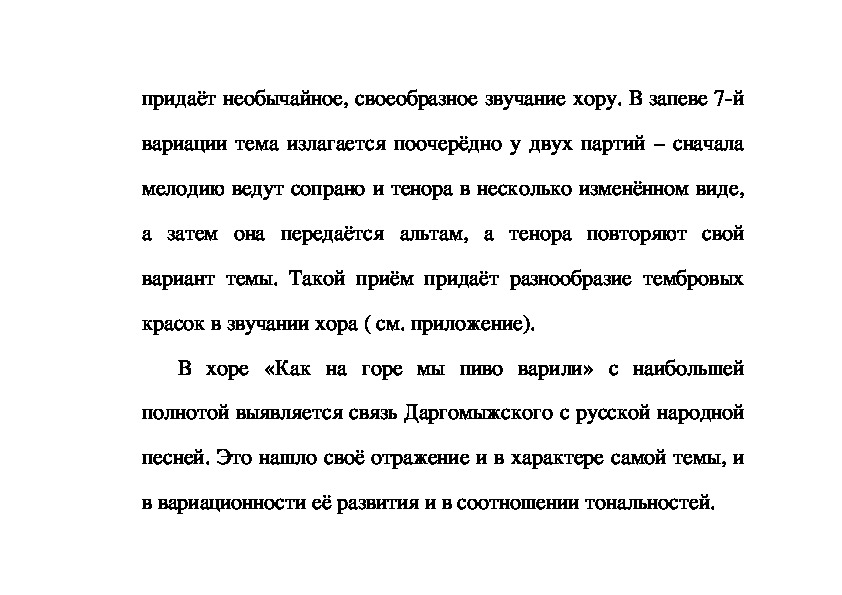 придаёт необычайное, своеобразное звучание хору. В запеве 7-й вариации тема излагается поочерёдно у двух партий – сначала мелодию ведут сопрано и тенора в несколько изменённом виде, а затем она передаётся альтам, а тенора повторяют свой вариант темы. Такой приём придаёт разнообразие тембровых красок в звучании хора ( см. приложение).

В хоре «Как на горе мы пиво варили» с наибольшей полнотой выявляется связь Даргомыжского с русской народной песней. Это нашло своё отражение и в характере самой темы, и в вариационности её развития и в соотношении тональностей.